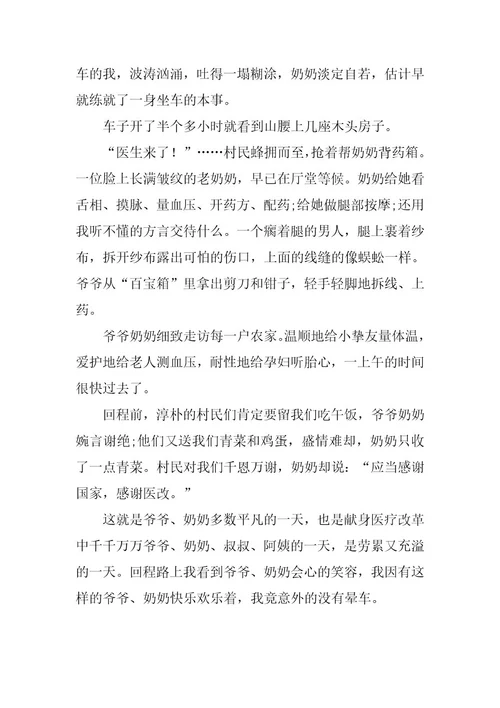 车的我，波涛汹涌，吐得一塌糊涂，奶奶淡定自若，估计早就练就了一身坐车的本事。

车子开了半个多小时就看到山腰上几座木头房子。

“医生来了！”……村民蜂拥而至，抢着帮奶奶背药箱。一位脸上长满皱纹的老奶奶，早已在厅堂等候。奶奶给她看舌相、摸脉、量血压、开药方、配药;给她做腿部按摩;还用我听不懂的方言交待什么。一个瘸着腿的男人，腿上裹着纱布，拆开纱布露出可怕的伤口，上面的线缝的像蜈蚣一样。爷爷从“百宝箱”里拿出剪刀和钳子，轻手轻脚地拆线、上药。

爷爷奶奶细致走访每一户农家。温顺地给小挚友量体温，爱护地给老人测血压，耐性地给孕妇听胎心，一上午的时间很快过去了。

回程前，淳朴的村民们肯定要留我们吃午饭，爷爷奶奶婉言谢绝;他们又送我们青菜和鸡蛋，盛情难却，奶奶只收了一点青菜。村民对我们千恩万谢，奶奶却说：“应当感谢国家，感谢医改。”

这就是爷爷、奶奶多数平凡的一天，也是献身医疗改革中千千万万爷爷、奶奶、叔叔、阿姨的一天，是劳累又充溢的一天。回程路上我看到爷爷、奶奶会心的笑容，我因有这样的爷爷、奶奶快乐欢乐着，我竟意外的没有晕车。